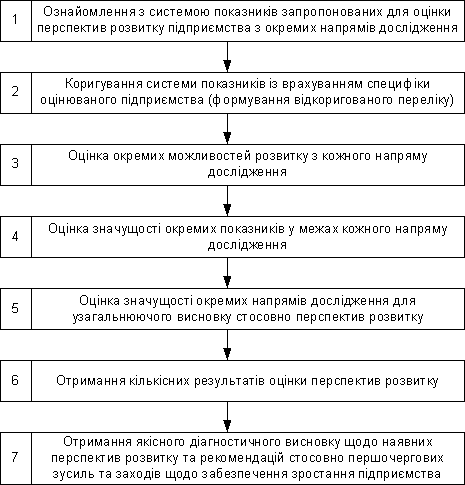 1

Ознайомлення з системою показників запропонованих для оцінки перспектив розвитку підприємства з окремих напрямів дослідження

2

Коригування системи показників із врахуванням специфіки оцінюваного підприємства (формування відкоригованого переліку)

3

Оцінка окремих можливостей розвитку з кожного напряму дослідження

4

Оцінка значущості окремих показників у межах кожного напряму дослідження

5

Оцінка значущості окремих напрямів дослідження для узагальнюючого висновку стосовно перспектив розвитку

6

Отримання кількісних результатів оцінки перспектив розвитку

7

Отримання якісного діагностичного висновку щодо наявних перспектив розвитку та рекомендацій стосовно першочергових зусиль та заходів щодо забезпечення зростання підприємства